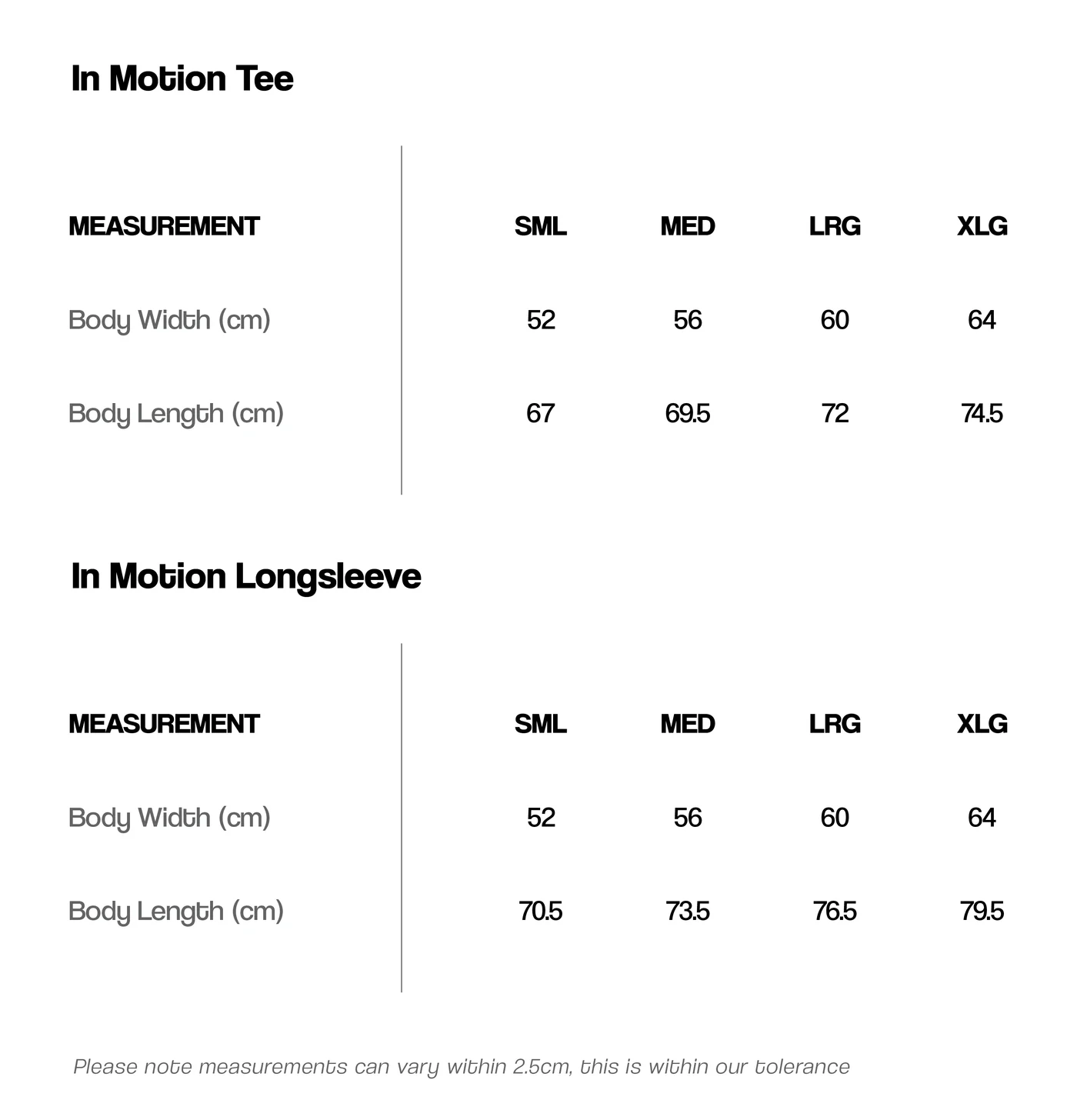 In Motion Tee

| MEASUREMENT | SML | MED | LRG | XLG |
|---|---|---|---|---|
| Body Width (cm) | 52 | 56 | 60 | 64 |
| Body Length (cm) | 67 | 69.5 | 72 | 74.5 |

In Motion Longsleeve

| MEASUREMENT | SML | MED | LRG | XLG |
|---|---|---|---|---|
| Body Width (cm) | 52 | 56 | 60 | 64 |
| Body Length (cm) | 70.5 | 73.5 | 76.5 | 79.5 |

Please note measurements can vary within 2.5cm, this is within our tolerance